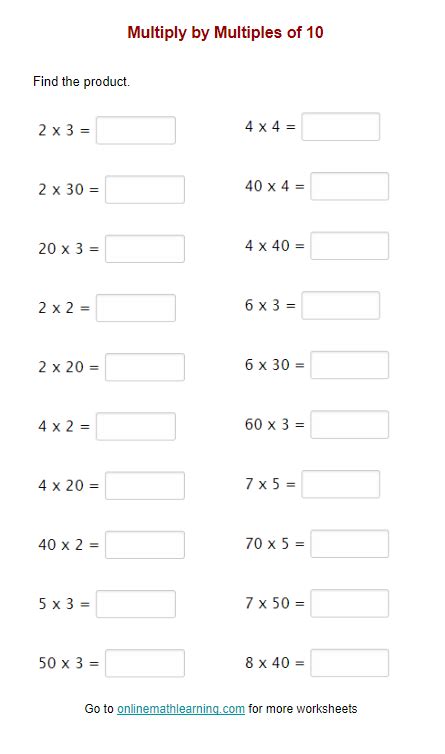 Multiply by Multiples of 10

Find the product.

2 x 3 =

2 x 30 =

20 x 3 =

2 x 2 =

2 x 20 =

4 x 2 =

4 x 20 =

40 x 2 =

5 x 3 =

50 x 3 =

4 x 4 =

40 x 4 =

4 x 40 =

6 x 3 =

6 x 30 =

60 x 3 =

7 x 5 =

70 x 5 =

7 x 50 =

8 x 40 =

Go to onlinemathlearning.com for more worksheets